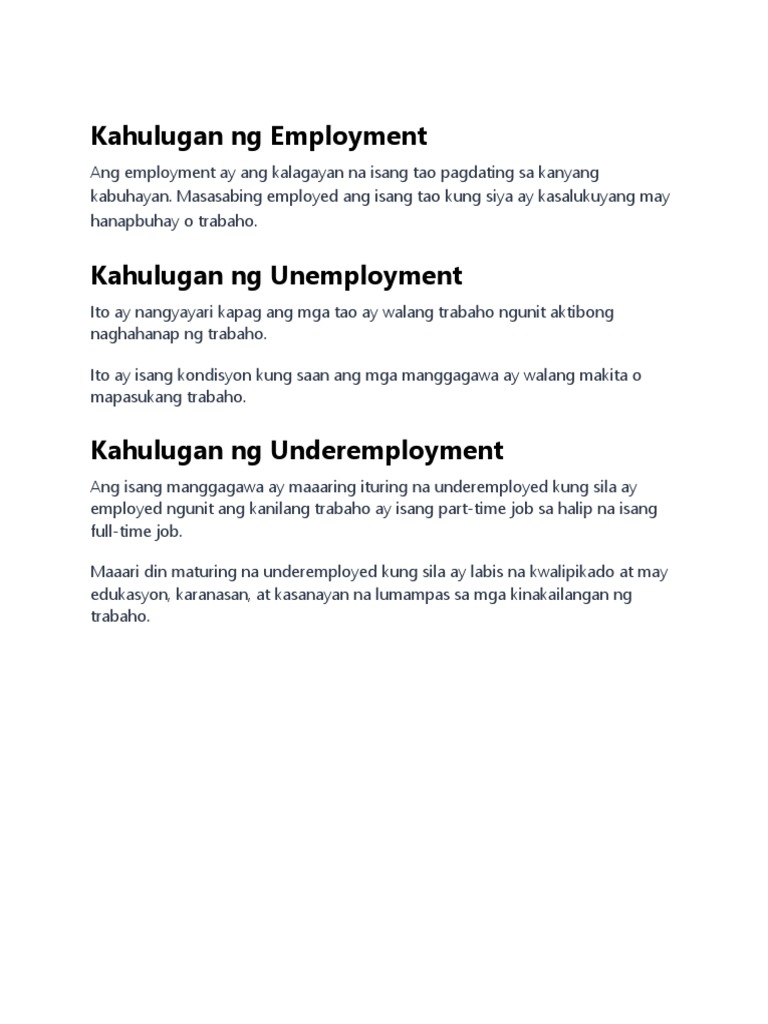 Kahulugan ng Employment

Ang employment ay ang kalagayan na isang tao pagdating sa kanyang kabuhayan. Masasabing employed ang isang tao kung siya ay kasalukuyang may hanapbuhay o trabaho.

Kahulugan ng Unemployment

Ito ay nangyayari kapag ang mga tao ay walang trabaho ngunit aktibong naghahanap ng trabaho.

Ito ay isang kondisyon kung saan ang mga manggagawa ay walang makita o mapasukang trabaho.

Kahulugan ng Underemployment

Ang isang manggagawa ay maaaring ituring na underemployed kung sila ay employed ngunit ang kanilang trabaho ay isang part-time job sa halip na isang full-time job.

Maaari din maturing na underemployed kung sila ay labis na kwalipikado at may edukasyon, karanasan, at kasanayan na lumampas sa mga kinakailangan ng trabaho.